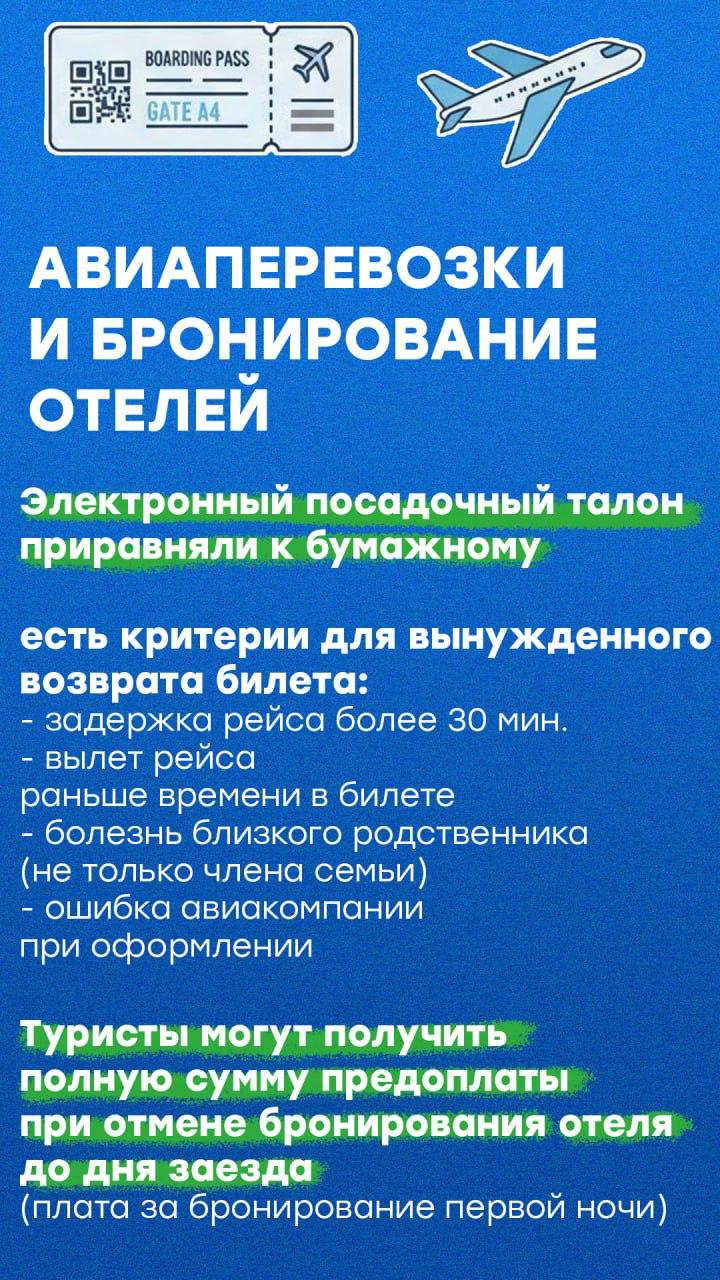 BOARDING PASS

GATE A4

АВИАПЕРЕВОЗКИ И БРОНИРОВАНИЕ ОТЕЛЕЙ

Электронный посадочный талон приравняли к бумажному

есть критерии для вынужденного возврата билета:
- задержка рейса более 30 мин.
- вылет рейса раньше времени в билете
- болезнь близкого родственника (не только члена семьи)
- ошибка авиакомпании при оформлении

Туристы могут получить полную сумму предоплаты при отмене бронирования отеля до дня заезда
(плата за бронирование первой ночи)